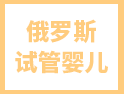 俄罗斯
试管婴儿